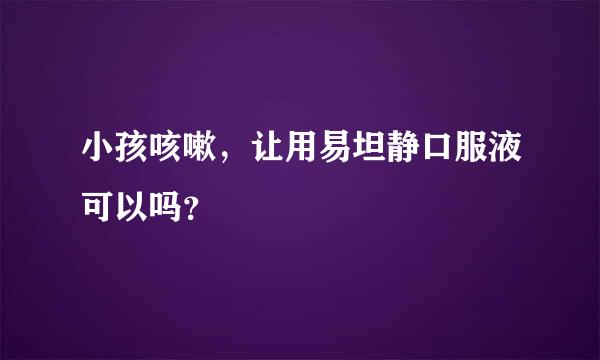 小孩咳嗽，让用易坦静口服液可以吗?